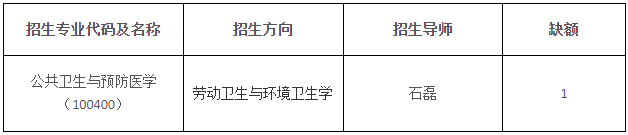 | 招生专业代码及名称 | 招生方向 | 招生导师 | 缺额 |
|---|---|---|---|
| 公共卫生与预防医学（100400） | 劳动卫生与环境卫生学 | 石磊 | 1 |